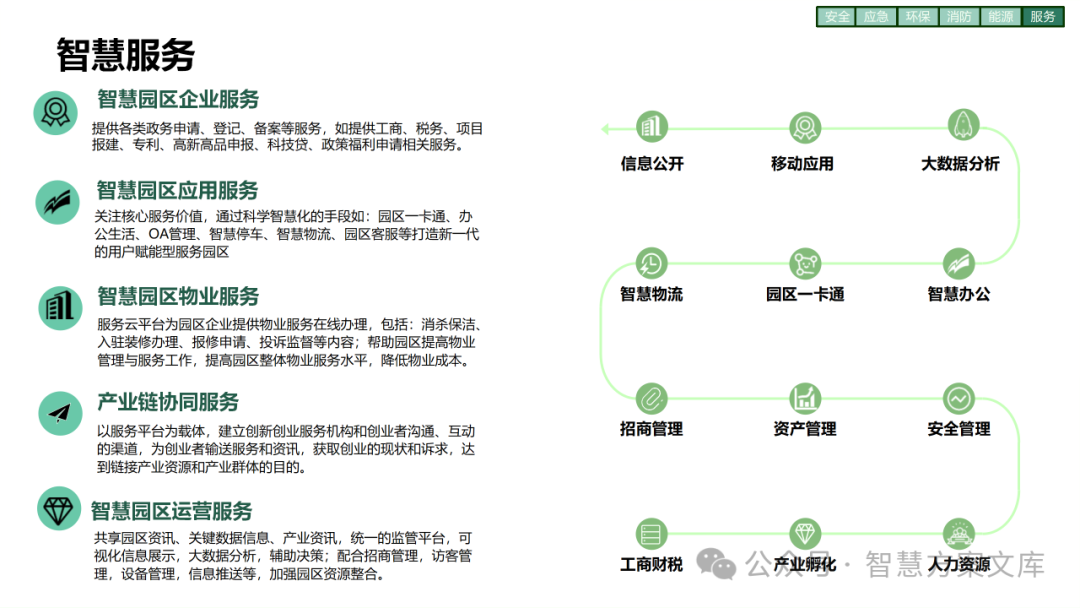 安全 应急 环保 消防 能源 服务

智慧服务

智慧园区企业服务

提供各类政务申请、登记、备案等服务，如提供工商、税务、项目报建、专利、高新高品申报、科技贷、政策福利申请相关服务。

智慧园区应用服务

关注核心服务价值，通过科学智慧化的手段如：园区一卡通、办公生活、OA管理、智慧停车、智慧物流、园区客服等打造新一代的用户赋能型服务园区

智慧园区物业服务

服务云平台为园区企业提供物业服务在线办理，包括：消杀保洁、入驻装修办理、报修申请、投诉监督等内容；帮助园区提高物业管理与服务工作，提高园区整体物业服务水平，降低物业成本。

产业链协同服务

以服务平台为载体，建立创新创业服务机构和创业者沟通、互动的渠道，为创业者输送服务和资讯，获取创业的现状和诉求，达到链接产业资源和产业群体的目的。

智慧园区运营服务

共享园区资讯、关键数据信息、产业资讯，统一的监管平台，可视化信息展示，大数据分析，辅助决策；配合招商管理，访客管理，设备管理，信息推送等，加强园区资源整合。

信息公开
移动应用
大数据分析
智慧物流
园区一卡通
智慧办公
招商管理
资产管理
安全管理
工商财税
产业孵化
人力资源

公众号 · 智慧方案文库